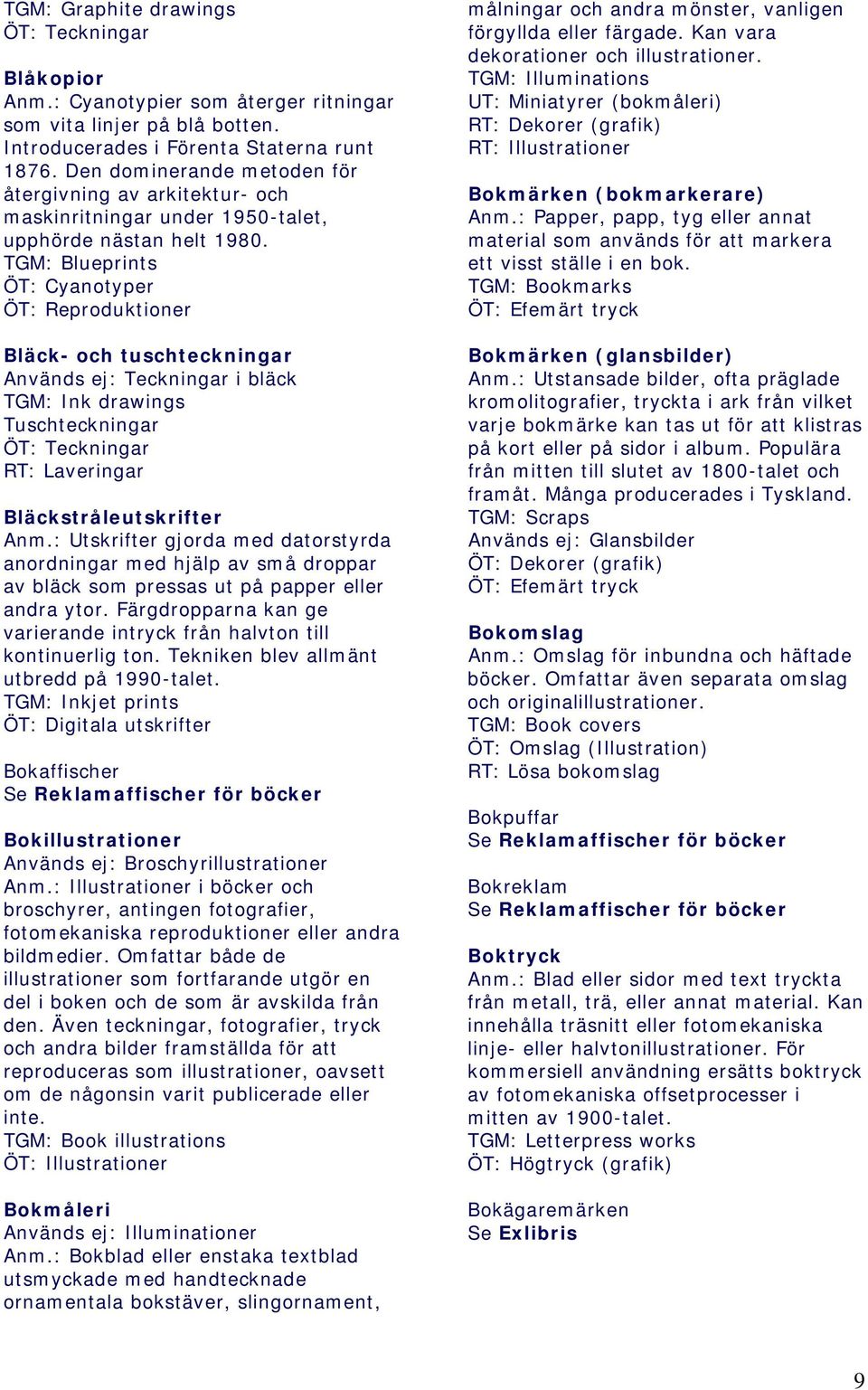 TGM: Graphite drawings
ÖT: Teckningar

Blåkopior
Anm.: Cyanotypier som återger ritningar som vita linjer på blå botten. Introducerades i Förenta Staterna runt 1876. Den dominerande metoden för återgivning av arkitektur- och maskinritningar under 1950-talet, upphörde nästan helt 1980.
TGM: Blueprints
ÖT: Cyanotyper
ÖT: Reproduktioner

Bläck- och tuschteckningar
Används ej: Teckningar i bläck
TGM: Ink drawings
Tuschteckningar
ÖT: Teckningar
RT: Laveringar

Bläckstråleutskrifter
Anm.: Utskrifter gjorda med datorstyrda anordningar med hjälp av små droppar av bläck som pressas ut på papper eller andra ytor. Färgdropparna kan ge varierande intryck från halvton till kontinuerlig ton. Tekniken blev allmänt utbredd på 1990-talet.
TGM: Inkjet prints
ÖT: Digitala utskrifter

Bokaffischer
Se Reklamaffischer för böcker

Bokillustrationer
Används ej: Broschyrillustrationer
Anm.: Illustrationer i böcker och broschyrer, antingen fotografier, fotomekaniska reproduktioner eller andra bildmedier. Omfattar både de illustrationer som fortfarande utgör en del i boken och de som är avskilda från den. Även teckningar, fotografier, tryck och andra bilder framställda för att reproduceras som illustrationer, oavsett om de någonsin varit publicerade eller inte.
TGM: Book illustrations
ÖT: Illustrationer

Bokmåleri
Används ej: Illuminationer
Anm.: Bokblad eller enstaka textblad utsmyckade med handtecknade ornamentala bokstäver, slingornament, målningar och andra mönster, vanligen förgyllda eller färgade. Kan vara dekorationer och illustrationer.
TGM: Illuminations
UT: Miniatyrer (bokmåleri)
RT: Dekorer (grafik)
RT: Illustrationer

Bokmärken (bokmarkerare)
Anm.: Papper, papp, tyg eller annat material som används för att markera ett visst ställe i en bok.
TGM: Bookmarks
ÖT: Efemärt tryck

Bokmärken (glansbilder)
Anm.: Utstansade bilder, ofta präglade kromolitografier, tryckta i ark från vilket varje bokmärke kan tas ut för att klistras på kort eller på sidor i album. Populära från mitten till slutet av 1800-talet och framåt. Många producerades i Tyskland.
TGM: Scraps
Används ej: Glansbilder
ÖT: Dekorer (grafik)
ÖT: Efemärt tryck

Bokomslag
Anm.: Omslag för inbundna och häftade böcker. Omfattar även separata omslag och originalillustrationer.
TGM: Book covers
ÖT: Omslag (Illustration)
RT: Lösa bokomslag

Bokpuffar
Se Reklamaffischer för böcker

Bokreklam
Se Reklamaffischer för böcker

Boktryck
Anm.: Blad eller sidor med text tryckta från metall, trä, eller annat material. Kan innehålla träsnitt eller fotomekaniska linje- eller halvtonillustrationer. För kommersiell användning ersätts boktryck av fotomekaniska offsetprocesser i mitten av 1900-talet.
TGM: Letterpress works
ÖT: Högtryck (grafik)

Bokägaremärken
Se Exlibris

9